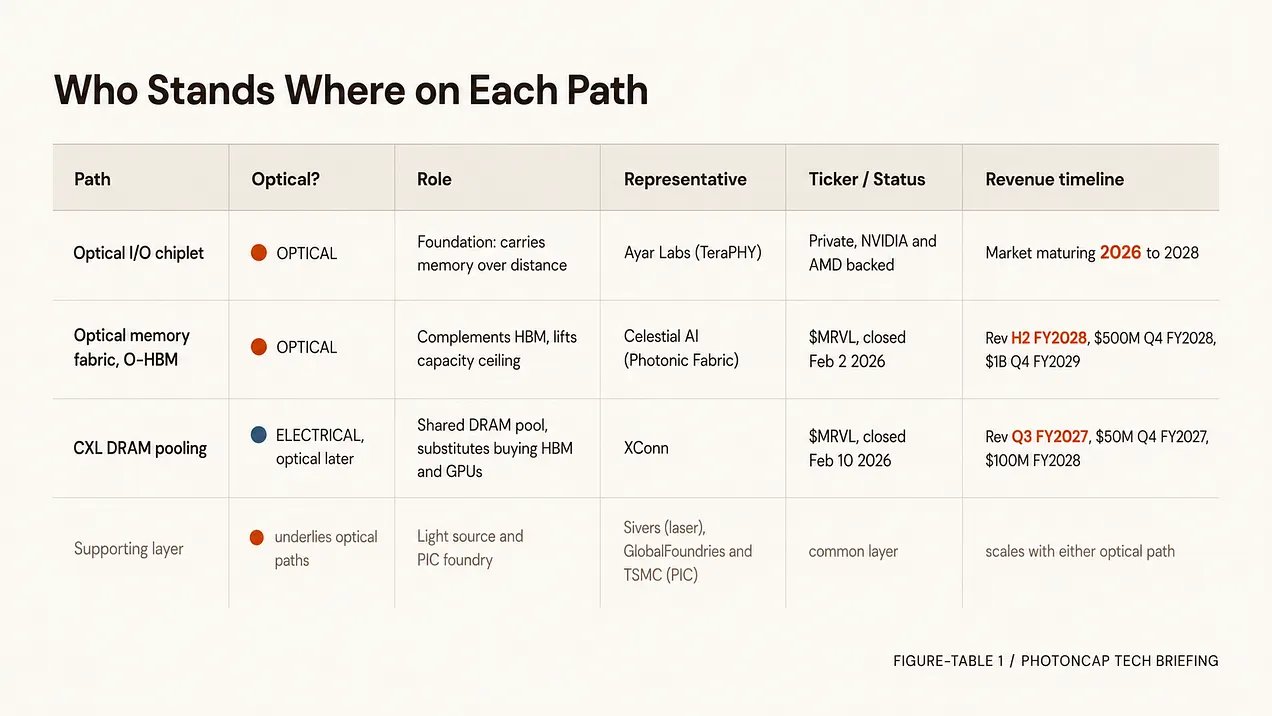 Who Stands Where on Each Path

| Path | Optical? | Role | Representative | Ticker / Status | Revenue timeline |
|---|---|---|---|---|---|
| Optical I/O chiplet | OPTICAL | Foundation: carries memory over distance | Ayar Labs (TeraPHY) | Private, NVIDIA and AMD backed | Market maturing 2026 to 2028 |
| Optical memory fabric, O-HBM | OPTICAL | Complements HBM, lifts capacity ceiling | Celestial AI (Photonic Fabric) | $MRVL, closed Feb 2 2026 | Rev H2 FY2028, $500M Q4 FY2028, $1B Q4 FY2029 |
| CXL DRAM pooling | ELECTRICAL, optical later | Shared DRAM pool, substitutes buying HBM and GPUs | XConn | $MRVL, closed Feb 10 2026 | Rev Q3 FY2027, $50M Q4 FY2027, $100M FY2028 |
| Supporting layer | underlies optical paths | Light source and PIC foundry | Sivers (laser), GlobalFoundries and TSMC (PIC) | common layer | scales with either optical path |

FIGURE-TABLE 1 / PHOTONCAP TECH BRIEFING